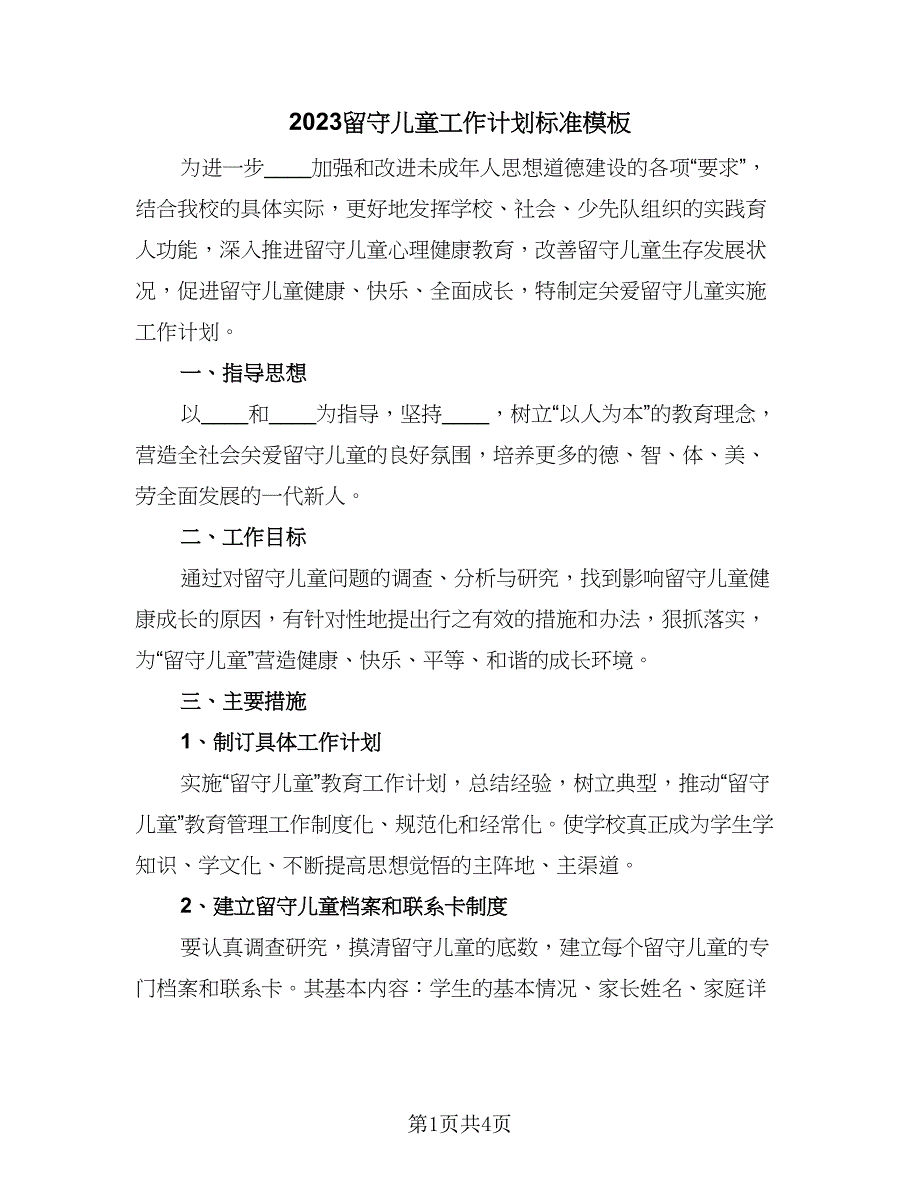 2023留守儿童工作计划标准模板

为进一步____加强和改进未成年人思想道德建设的各项“要求”，结合我校的具体实际，更好地发挥学校、社会、少先队组织的实践育人功能，深入推进留守儿童心理健康教育，改善留守儿童生存发展状况，促进留守儿童健康、快乐、全面成长，特制定关爱留守儿童实施工作计划。

一、指导思想

以____和____为指导，坚持____，树立“以人为本”的教育理念，营造全社会关爱留守儿童的良好氛围，培养更多的德、智、体、美、劳全面发展的一代新人。

二、工作目标

通过对留守儿童问题的调查、分析与研究，找到影响留守儿童健康成长的原因，有针对性地提出行之有效的措施和办法，狠抓落实，为“留守儿童”营造健康、快乐、平等、和谐的成长环境。

三、主要措施

1、制订具体工作计划

实施“留守儿童”教育工作计划，总结经验，树立典型，推动“留守儿童”教育管理工作制度化、规范化和经常化。使学校真正成为学生学知识、学文化、不断提高思想觉悟的主阵地、主渠道。

2、建立留守儿童档案和联系卡制度

要认真调查研究，摸清留守儿童的底数，建立每个留守儿童的专门档案和联系卡。其基本内容：学生的基本情况、家长姓名、家庭详

第1页共4页